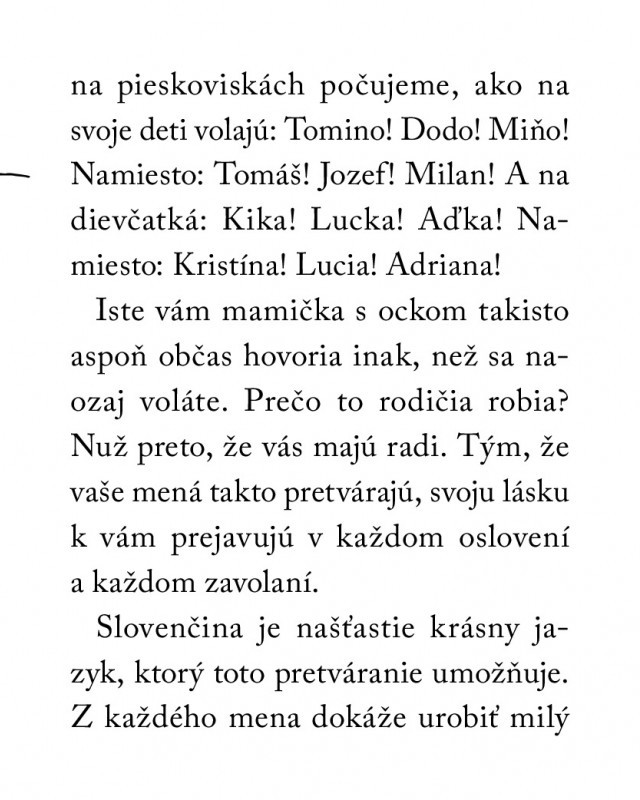 na pieskoviskách počujeme, ako na svoje deti volajú: Tomino! Dodo! Miňo! Namiesto: Tomáš! Jozef! Milan! A na dievčatká: Kika! Lucka! Aďka! Namiesto: Kristína! Lucia! Adriana!

Iste vám mamička s ockom takisto aspoň občas hovoria inak, než sa naozaj voláte. Prečo to rodičia robia? Nuž preto, že vás majú radi. Tým, že vaše mená takto pretvárajú, svoju lásku k vám prejavujú v každom oslovení a každom zavolaní.

Slovenčina je našťastie krásny jazyk, ktorý toto pretváranie umožňuje. Z každého mena dokáže urobiť milý